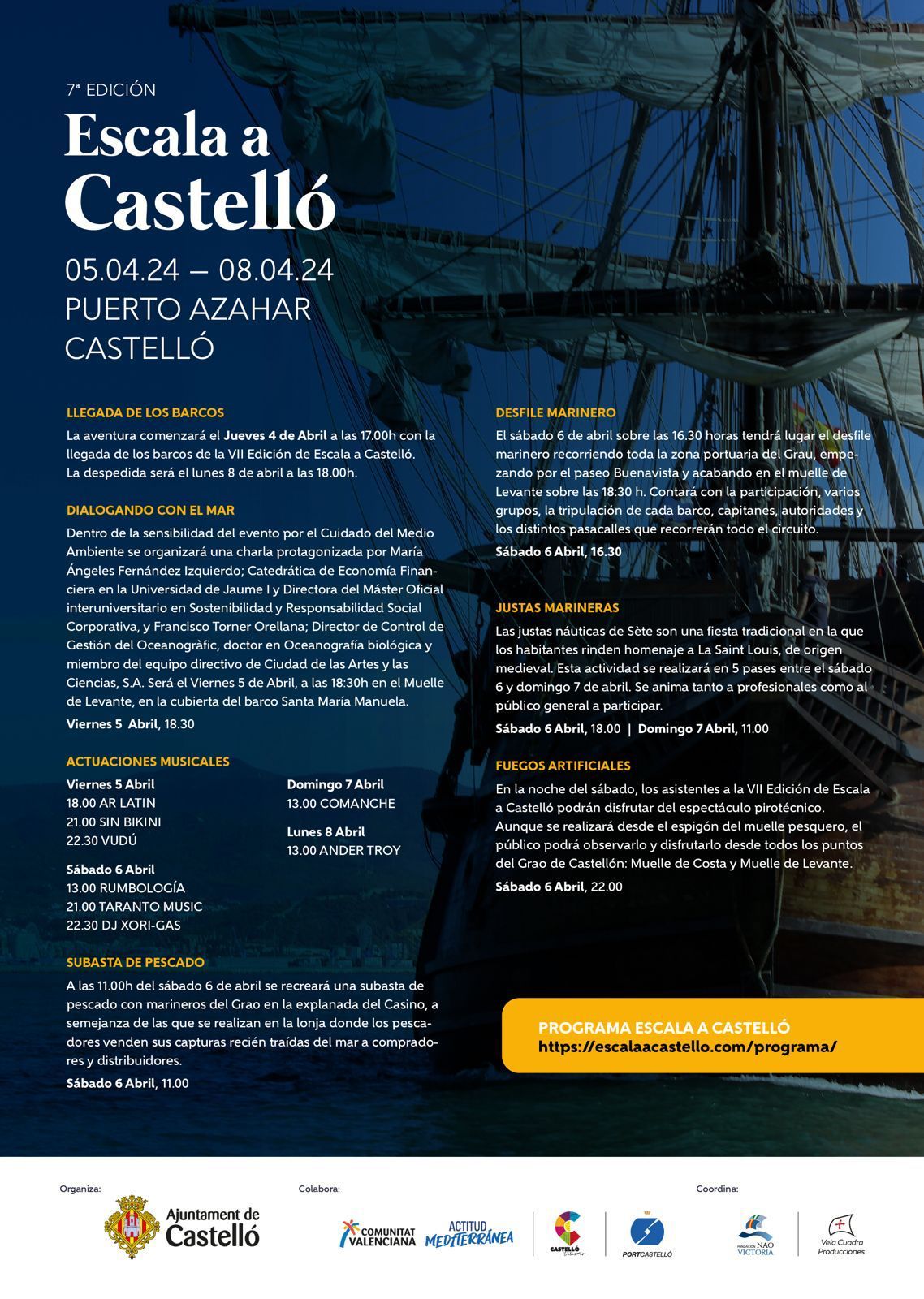 7ª EDICIÓN

Escala a Castelló

05.04.24 – 08.04.24
PUERTO AZAHAR
CASTELLÓ

LLEGADA DE LOS BARCOS

La aventura comenzará el Jueves 4 de Abril a las 17.00h con la llegada de los barcos de la VII Edición de Escala a Castelló. La despedida será el lunes 8 de abril a las 18.00h.

DIALOGANDO CON EL MAR

Dentro de la sensibilidad del evento por el Cuidado del Medio Ambiente se organizará una charla protagonizada por María Ángeles Fernández Izquierdo; Catedrática de Economía Financiera en la Universidad de Jaume I y Directora del Máster Oficial interuniversitario en Sostenibilidad y Responsabilidad Social Corporativa, y Francisco Torner Orellana; Director de Control de Gestión del Oceanogràfic, doctor en Oceanografía biológica y miembro del equipo directivo de Ciudad de las Artes y las Ciencias, S.A. Será el Viernes 5 de Abril, a las 18:30h en el Muelle de Levante, en la cubierta del barco Santa María Manuela.

Viernes 5 Abril, 18.30

ACTUACIONES MUSICALES

Viernes 5 Abril
18.00 AR LATIN
21.00 SIN BIKINI
22.30 VUDÚ

Sábado 6 Abril
13.00 RUMBOLOGÍA
21.00 TARANTO MUSIC
22.30 DJ XORI-GAS

Domingo 7 Abril
13.00 COMANCHE

Lunes 8 Abril
13.00 ANDER TROY

SUBASTA DE PESCADO

A las 11.00h del sábado 6 de abril se recreará una subasta de pescado con marineros del Grao en la explanada del Casino, a semejanza de las que se realizan en la lonja donde los pescadores venden sus capturas recién traídas del mar a compradores y distribuidores.

Sábado 6 Abril, 11.00

DESFILE MARINERO

El sábado 6 de abril sobre las 16.30 horas tendrá lugar el desfile marinero recorriendo toda la zona portuaria del Grau, empezando por el paseo Buenavista y acabando en el muelle de Levante sobre las 18:30 h. Contará con la participación, varios grupos, la tripulación de cada barco, capitanes, autoridades y los distintos pasacalles que recorrerán todo el circuito.

Sábado 6 Abril, 16.30

JUSTAS MARINERAS

Las justas náuticas de Sète son una fiesta tradicional en la que los habitantes rinden homenaje a La Saint Louis, de origen medieval. Esta actividad se realizará en 5 pases entre el sábado 6 y domingo 7 de abril. Se anima tanto a profesionales como al público general a participar.

Sábado 6 Abril, 18.00 | Domingo 7 Abril, 11.00

FUEGOS ARTIFICIALES

En la noche del sábado, los asistentes a la VII Edición de Escala a Castelló podrán disfrutar del espectáculo pirotécnico. Aunque se realizará desde el espigón del muelle pesquero, el público podrá observarlo y disfrutarlo desde todos los puntos del Grao de Castellón: Muelle de Costa y Muelle de Levante.

Sábado 6 Abril, 22.00

PROGRAMA ESCALA A CASTELLÓ
https://escalaacastello.com/programa/

Organiza:
Ajuntament de Castelló

Colabora:
COMUNITAT VALENCIANA
ACTITUD MEDITERRÁNEA
CASTELLÓ
PORTCASTELLÓ

Coordina:
FUNDACIÓN NAO VICTORIA
Vela Cuadra Producciones